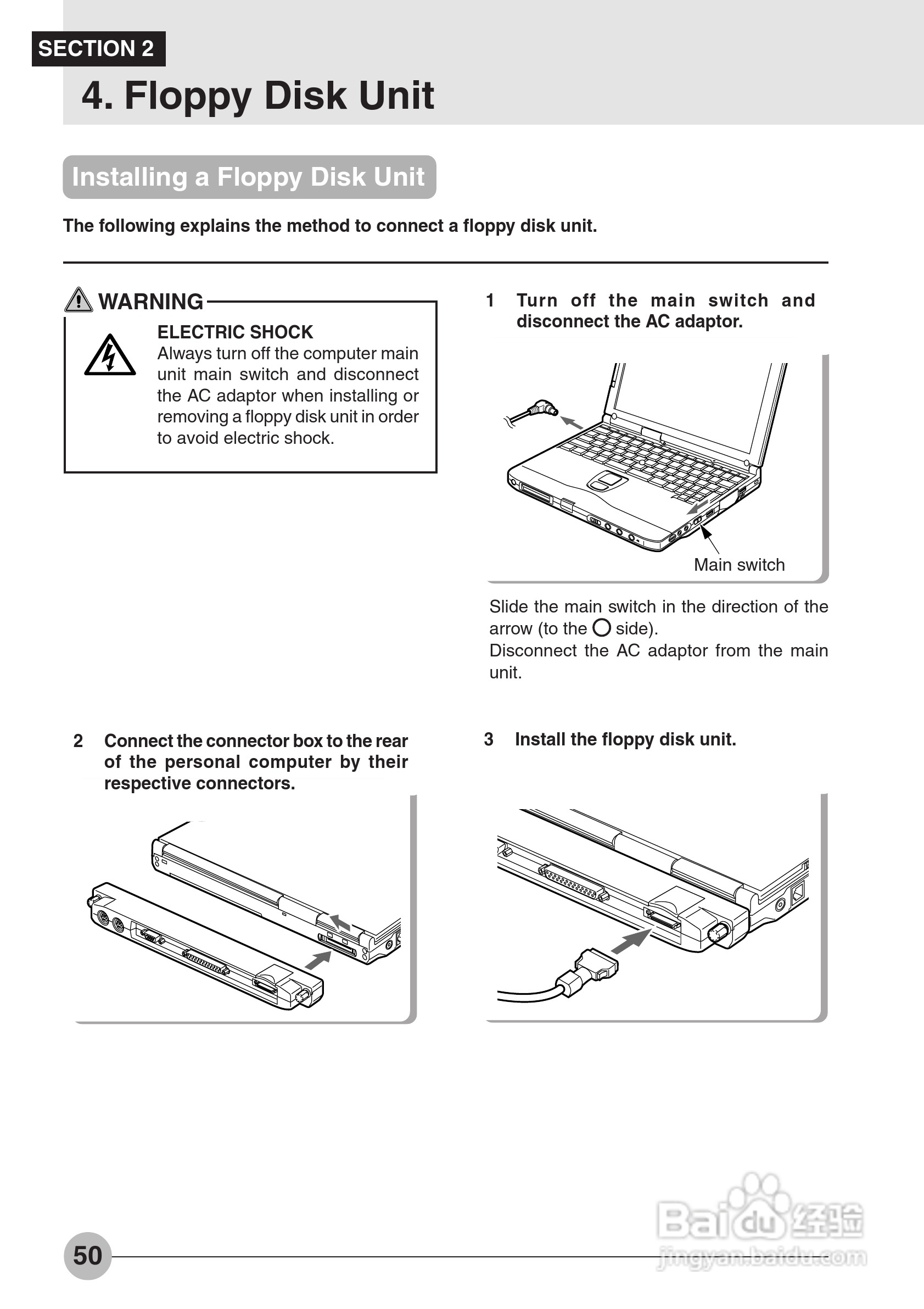 SECTION 2

4. Floppy Disk Unit

Installing a Floppy Disk Unit

The following explains the method to connect a floppy disk unit.

WARNING

ELECTRIC SHOCK
Always turn off the computer main unit main switch and disconnect the AC adaptor when installing or removing a floppy disk unit in order to avoid electric shock.

1 Turn off the main switch and disconnect the AC adaptor.

Main switch

Slide the main switch in the direction of the arrow (to the ○ side).
Disconnect the AC adaptor from the main unit.

2 Connect the connector box to the rear of the personal computer by their respective connectors.

3 Install the floppy disk unit.

50

Baidu 经验
jingyan.baidu.com